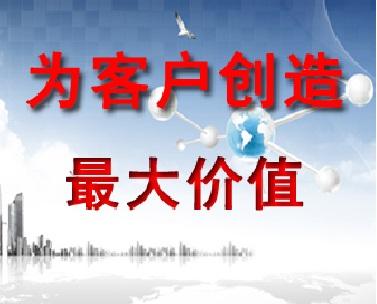 为客户创造

最大价值